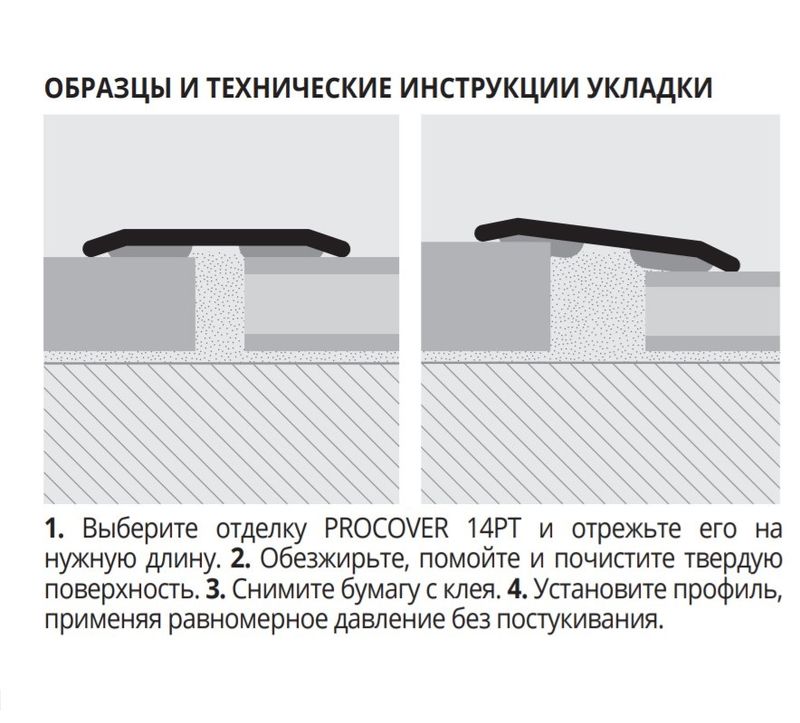 ОБРАЗЦЫ И ТЕХНИЧЕСКИЕ ИНСТРУКЦИИ УКЛАДКИ

1. Выберите отделку PROCOVER 14PT и отрежьте его на нужную длину. 2. Обезжирьте, помойте и почистите твердую поверхность. 3. Снимите бумагу с клея. 4. Установите профиль, применяя равномерное давление без постукивания.